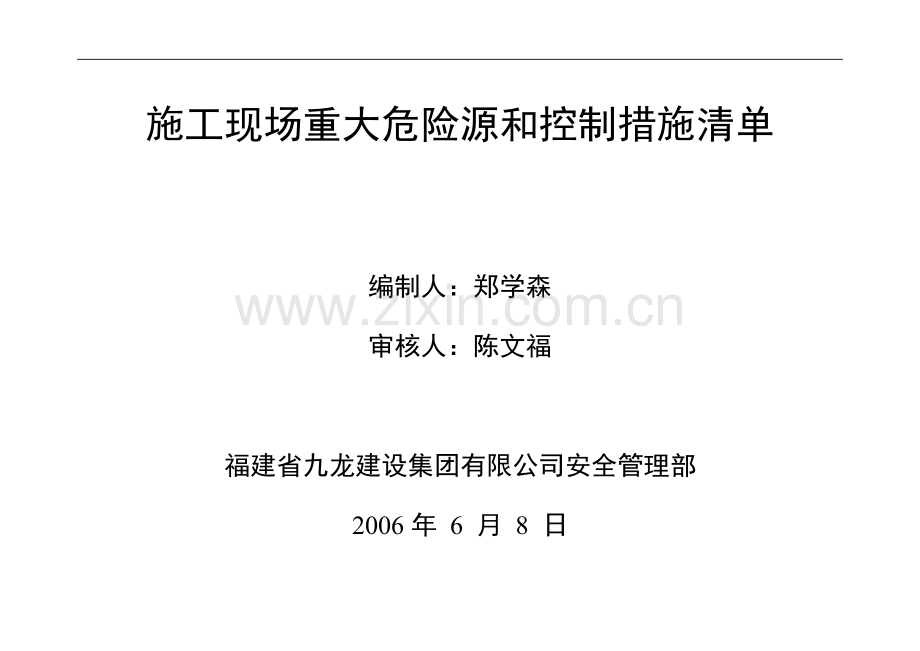 施工现场重大危险源和控制措施清单

编制人：郑学森

www.zixin.com.cn

审核人：陈文福

福建省九龙建设集团有限公司安全管理部

2006 年 6 月 8 日